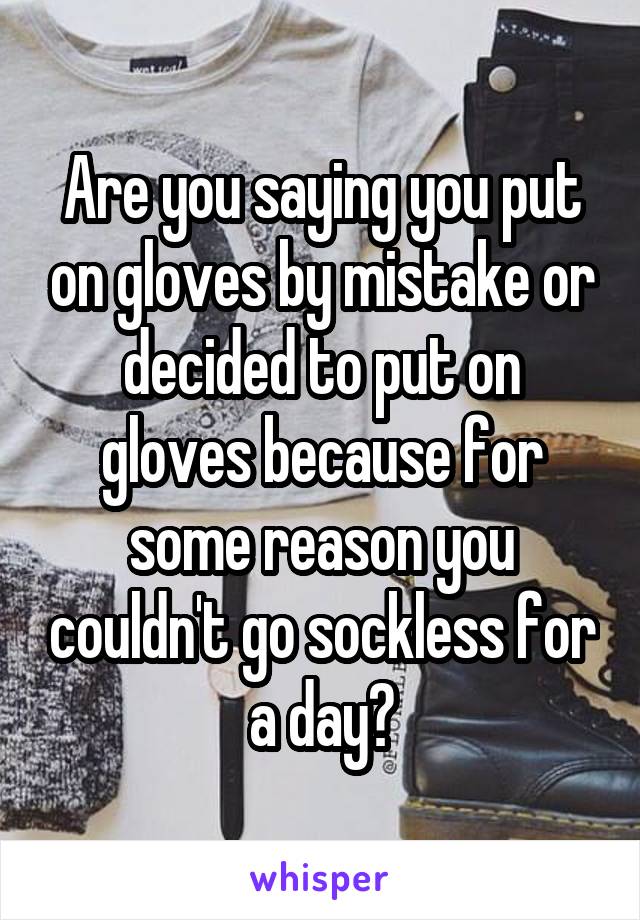 Are you saying you put on gloves by mistake or decided to put on gloves because for some reason you couldn't go sockless for a day?

whisper